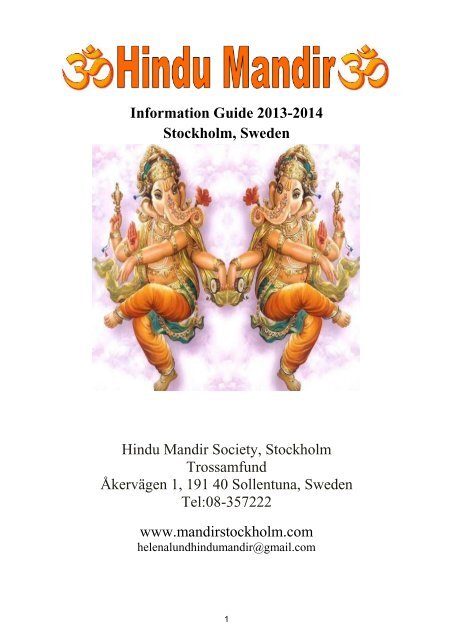 ॐ Hindu Mandir ॐ

Information Guide 2013-2014
Stockholm, Sweden

Hindu Mandir Society, Stockholm
Trossamfund
Åkervägen 1, 191 40 Sollentuna, Sweden
Tel:08-357222

www.mandirstockholm.com
helenalundhindumandir@gmail.com

1